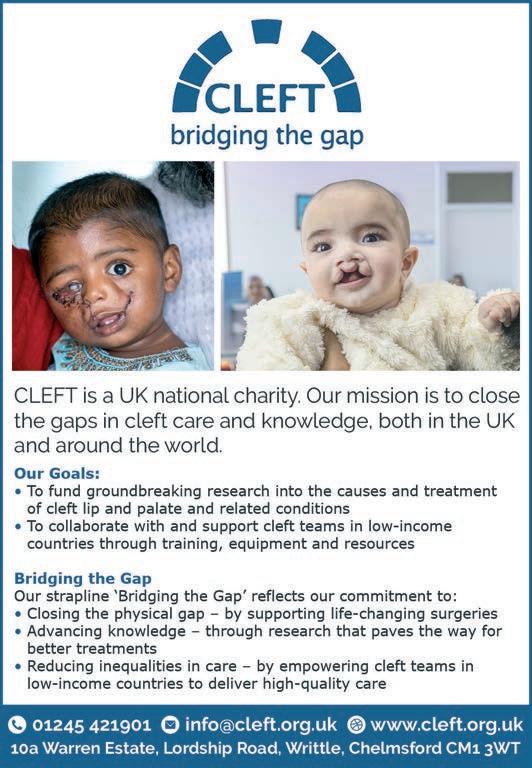 CLEFT
bridging the gap

CLEFT is a UK national charity. Our mission is to close the gaps in cleft care and knowledge, both in the UK and around the world.

Our Goals:
• To fund groundbreaking research into the causes and treatment of cleft lip and palate and related conditions
• To collaborate with and support cleft teams in low-income countries through training, equipment and resources

Bridging the Gap
Our strapline 'Bridging the Gap' reflects our commitment to:
• Closing the physical gap – by supporting life-changing surgeries
• Advancing knowledge – through research that paves the way for better treatments
• Reducing inequalities in care – by empowering cleft teams in low-income countries to deliver high-quality care

01245 421901 info@cleft.org.uk www.cleft.org.uk
10a Warren Estate, Lordship Road, Writtle, Chelmsford CM1 3WT